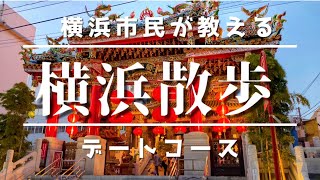 横浜市民が教える

横浜散歩

デートコース